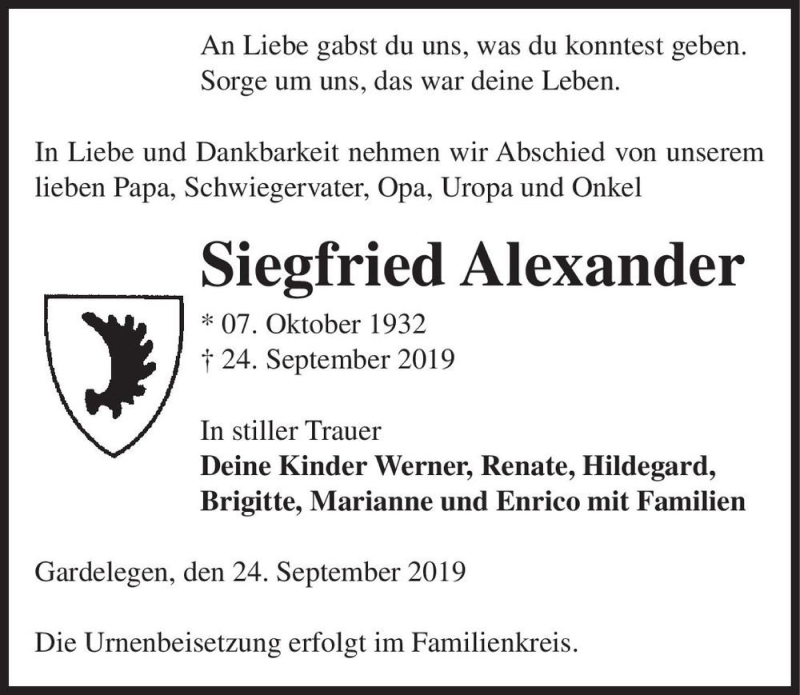 An Liebe gabst du uns, was du konntest geben.
Sorge um uns, das war deine Leben.

In Liebe und Dankbarkeit nehmen wir Abschied von unserem lieben Papa, Schwiegervater, Opa, Uropa und Onkel

Siegfried Alexander

* 07. Oktober 1932
† 24. September 2019

In stiller Trauer
Deine Kinder Werner, Renate, Hildegard, Brigitte, Marianne und Enrico mit Familien

Gardelegen, den 24. September 2019

Die Urnenbeisetzung erfolgt im Familienkreis.